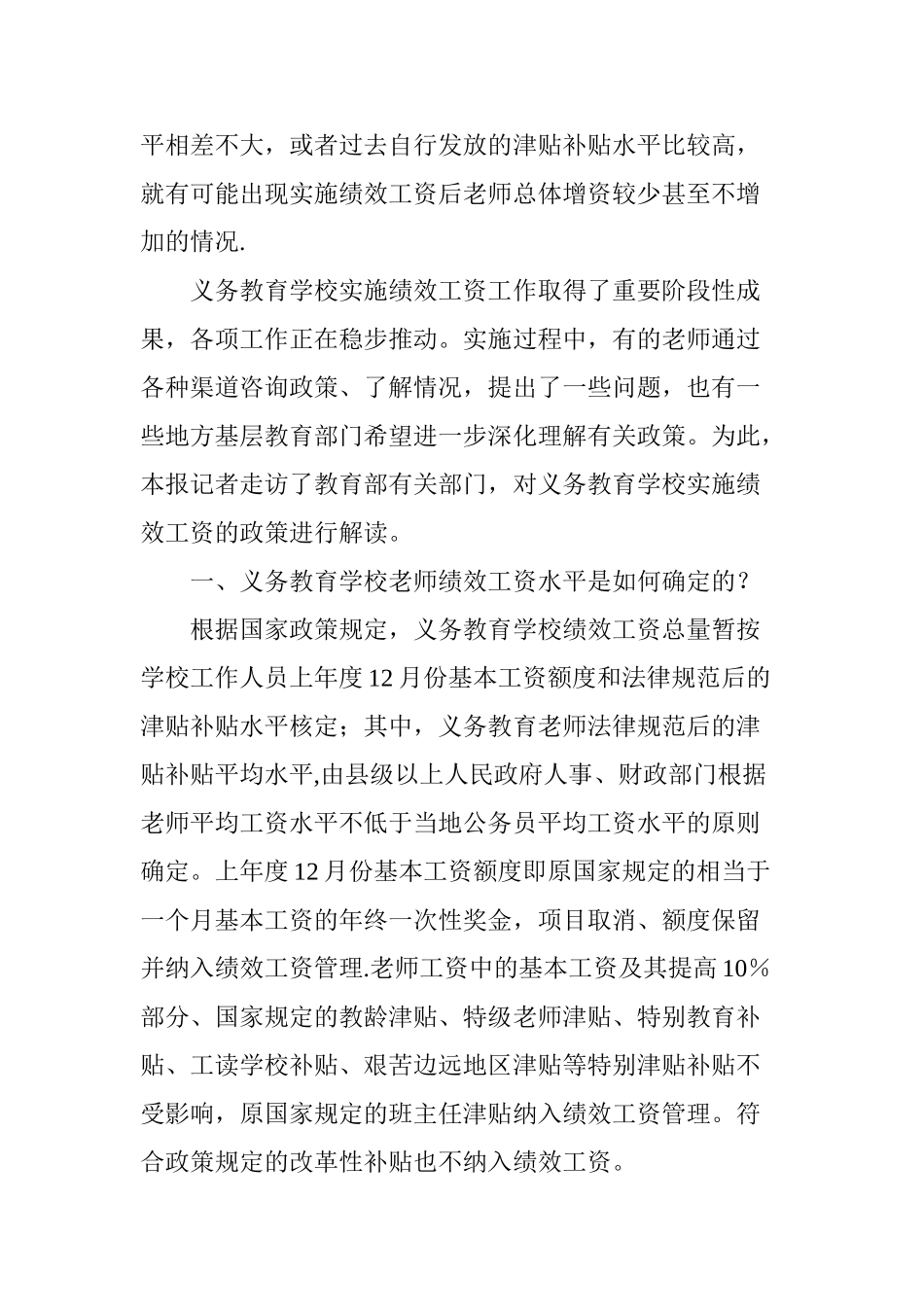 平相差不大，或者过去自行发放的津贴补贴水平比较高，就有可能出现实施绩效工资后老师总体增资较少甚至不增加的情况.

义务教育学校实施绩效工资工作取得了重要阶段性成果，各项工作正在稳步推动。实施过程中，有的老师通过各种渠道咨询政策、了解情况，提出了一些问题，也有一些地方基层教育部门希望进一步深化理解有关政策。为此，本报记者走访了教育部有关部门，对义务教育学校实施绩效工资的政策进行解读。

一、义务教育学校老师绩效工资水平是如何确定的？

根据国家政策规定，义务教育学校绩效工资总量暂按学校工作人员上年度12月份基本工资额度和法律规范后的津贴补贴水平核定；其中，义务教育老师法律规范后的津贴补贴平均水平,由县级以上人民政府人事、财政部门根据老师平均工资水平不低于当地公务员平均工资水平的原则确定。上年度12月份基本工资额度即原国家规定的相当于一个月基本工资的年终一次性奖金，项目取消、额度保留并纳入绩效工资管理.老师工资中的基本工资及其提高10%部分、国家规定的教龄津贴、特级老师津贴、特别教育补贴、工读学校补贴、艰苦边远地区津贴等特别津贴补贴不受影响，原国家规定的班主任津贴纳入绩效工资管理。符合政策规定的改革性补贴也不纳入绩效工资。